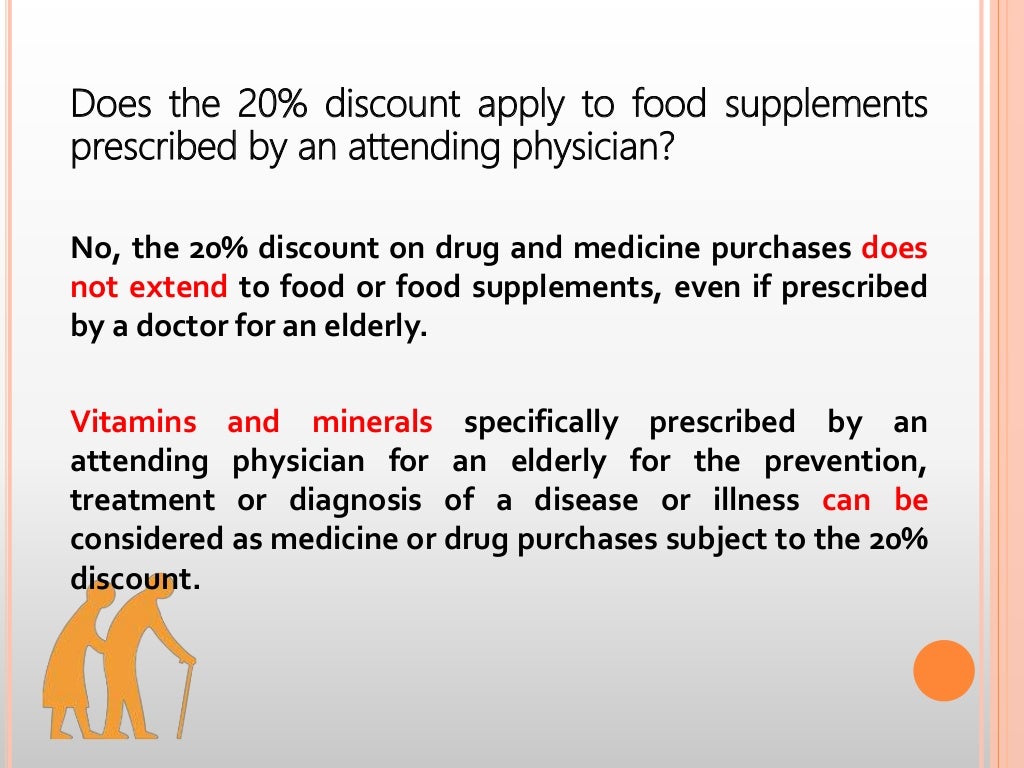 Does the 20% discount apply to food supplements prescribed by an attending physician?

No, the 20% discount on drug and medicine purchases does not extend to food or food supplements, even if prescribed by a doctor for an elderly.

Vitamins and minerals specifically prescribed by an attending physician for an elderly for the prevention, treatment or diagnosis of a disease or illness can be considered as medicine or drug purchases subject to the 20% discount.